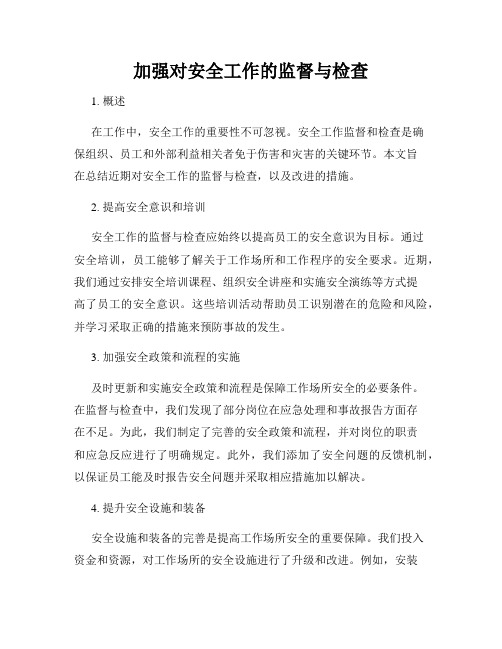 加强对安全工作的监督与检查

1. 概述

在工作中，安全工作的重要性不可忽视。安全工作监督和检查是确保组织、员工和外部利益相关者免于伤害和灾害的关键环节。本文旨在总结近期对安全工作的监督与检查，以及改进的措施。

2. 提高安全意识和培训

安全工作的监督与检查应始终以提高员工的安全意识为目标。通过安全培训，员工能够了解关于工作场所和工作程序的安全要求。近期，我们通过安排安全培训课程、组织安全讲座和实施安全演练等方式提高了员工的安全意识。这些培训活动帮助员工识别潜在的危险和风险，并学习采取正确的措施来预防事故的发生。

3. 加强安全政策和流程的实施

及时更新和实施安全政策和流程是保障工作场所安全的必要条件。在监督与检查中，我们发现了部分岗位在应急处理和事故报告方面存在不足。为此，我们制定了完善的安全政策和流程，并对岗位的职责和应急反应进行了明确规定。此外，我们添加了安全问题的反馈机制，以保证员工能及时报告安全问题并采取相应措施加以解决。

4. 提升安全设施和装备

安全设施和装备的完善是提高工作场所安全的重要保障。我们投入资金和资源，对工作场所的安全设施进行了升级和改进。例如，安装